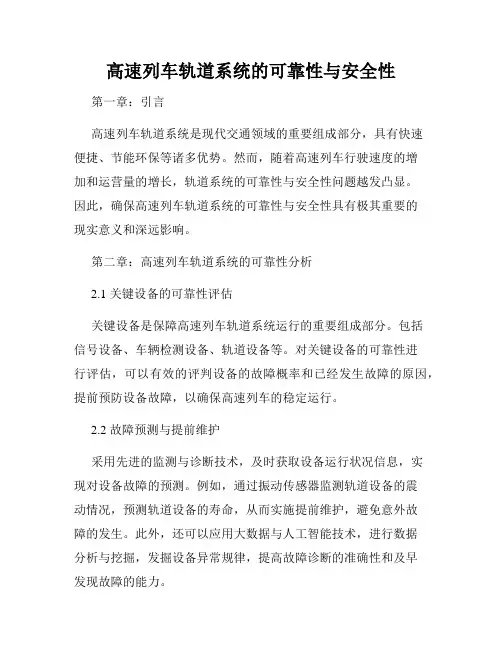 高速列车轨道系统的可靠性与安全性

第一章：引言

高速列车轨道系统是现代交通领域的重要组成部分，具有快速便捷、节能环保等诸多优势。然而，随着高速列车行驶速度的增加和运营量的增长，轨道系统的可靠性与安全性问题越发凸显。因此，确保高速列车轨道系统的可靠性与安全性具有极其重要的现实意义和深远影响。

第二章：高速列车轨道系统的可靠性分析

2.1 关键设备的可靠性评估

关键设备是保障高速列车轨道系统运行的重要组成部分。包括信号设备、车辆检测设备、轨道设备等。对关键设备的可靠性进行评估，可以有效的评判设备的故障概率和已经发生故障的原因，提前预防设备故障，以确保高速列车的稳定运行。

2.2 故障预测与提前维护

采用先进的监测与诊断技术，及时获取设备运行状况信息，实现对设备故障的预测。例如，通过振动传感器监测轨道设备的震动情况，预测轨道设备的寿命，从而实施提前维护，避免意外故障的发生。此外，还可以应用大数据与人工智能技术，进行数据分析与挖掘，发掘设备异常规律，提高故障诊断的准确性和及早发现故障的能力。